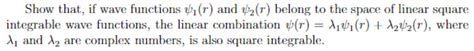 Show that, if wave functions $\psi_1(r)$ and $\psi_2(r)$ belong to the space of linear square integrable wave functions, the linear combination $\psi(r) = \lambda_1\psi_1(r) + \lambda_2\psi_2(r)$, where $\lambda_1$ and $\lambda_2$ are complex numbers, is also square integrable.